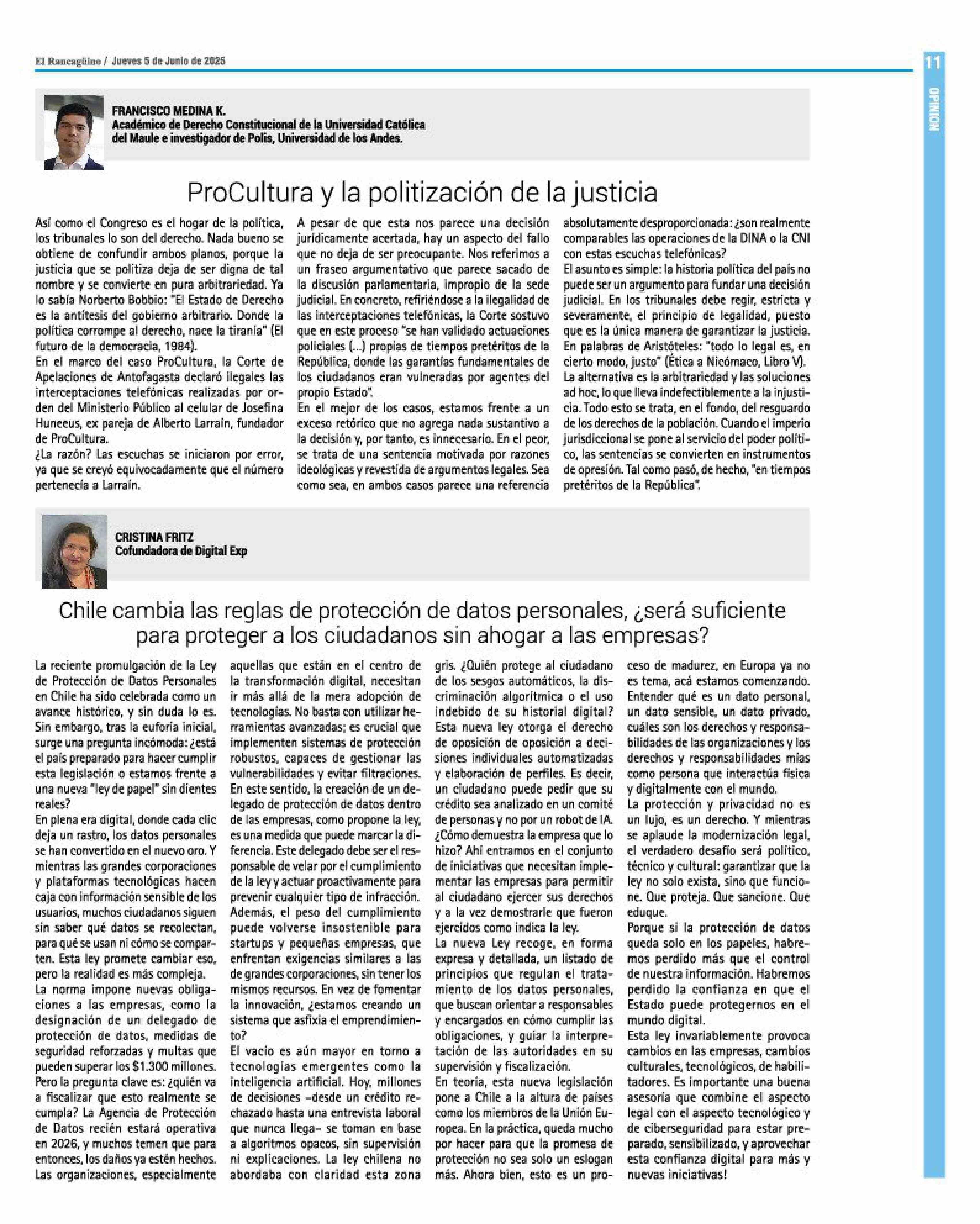 El Rancagüino / Jueves 5 de Junio de 2025

11

OPINION

FRANCISCO MEDINA K.
Académico de Derecho Constitucional de la Universidad Católica del Maule e investigador de Polis, Universidad de los Andes.

ProCultura y la politización de la justicia

Así como el Congreso es el hogar de la política, los tribunales lo son del derecho. Nada bueno se obtiene de confundir ambos planos, porque la justicia que se politiza deja de ser digna de tal nombre y se convierte en pura arbitrariedad. Ya lo sabía Norberto Bobbio: "El Estado de Derecho es la antítesis del gobierno arbitrario. Donde la política corrompe al derecho, nace la tiranía" (El futuro de la democracia, 1984).

En el marco del caso ProCultura, la Corte de Apelaciones de Antofagasta declaró ilegales las interceptaciones telefónicas realizadas por orden del Ministerio Público al celular de Josefina Huneeus, ex pareja de Alberto Larraín, fundador de ProCultura.

¿La razón? Las escuchas se iniciaron por error, ya que se creyó equivocadamente que el número pertenecía a Larraín.

A pesar de que esta nos parece una decisión jurídicamente acertada, hay un aspecto del fallo que no deja de ser preocupante. Nos referimos a un fraseo argumentativo que parece sacado de la discusión parlamentaria, impropio de la sede judicial. En concreto, refiriéndose a la ilegalidad de las interceptaciones telefónicas, la Corte sostuvo que en este proceso "se han validado actuaciones policiales (...) propias de tiempos pretéritos de la República, donde las garantías fundamentales de los ciudadanos eran vulneradas por agentes del propio Estado".

En el mejor de los casos, estamos frente a un exceso retórico que no agrega nada sustantivo a la decisión y, por tanto, es innecesario. En el peor, se trata de una sentencia motivada por razones ideológicas y revestida de argumentos legales. Sea como sea, en ambos casos parece una referencia absolutamente desproporcionada: ¿son realmente comparables las operaciones de la DINA o la CNI con estas escuchas telefónicas?

El asunto es simple: la historia política del país no puede ser un argumento para fundar una decisión judicial. En los tribunales debe regir, estricta y severamente, el principio de legalidad, puesto que es la única manera de garantizar la justicia. En palabras de Aristóteles: "todo lo legal es, en cierto modo, justo" (Ética a Nicómaco, Libro V).

La alternativa es la arbitrariedad y las soluciones ad hoc, lo que lleva indefectiblemente a la injusticia. Todo esto se trata, en el fondo, del resguardo de los derechos de la población. Cuando el imperio jurisdiccional se pone al servicio del poder político, las sentencias se convierten en instrumentos de opresión. Tal como pasó, de hecho, "en tiempos pretéritos de la República".

CRISTINA FRITZ
Cofundadora de Digital Exp

Chile cambia las reglas de protección de datos personales, ¿será suficiente para proteger a los ciudadanos sin ahogar a las empresas?

La reciente promulgación de la Ley de Protección de Datos Personales en Chile ha sido celebrada como un avance histórico, y sin duda lo es. Sin embargo, tras la euforia inicial, surge una pregunta incómoda: ¿está el país preparado para hacer cumplir esta legislación o estamos frente a una nueva "ley de papel" sin dientes reales?

En plena era digital, donde cada clic deja un rastro, los datos personales se han convertido en el nuevo oro. Y mientras las grandes corporaciones y plataformas tecnológicas hacen caja con información sensible de los usuarios, muchos ciudadanos siguen sin saber qué datos se recolectan, para qué se usan ni cómo se comparten. Esta ley promete cambiar eso, pero la realidad es más compleja.

La norma impone nuevas obligaciones a las empresas, como la designación de un delegado de protección de datos, medidas de seguridad reforzadas y multas que pueden superar los $1.300 millones.

Pero la pregunta clave es: ¿quién va a fiscalizar que esto realmente se cumpla? La Agencia de Protección de Datos recién estará operativa en 2026, y muchos temen que para entonces, los daños ya estén hechos.

Las organizaciones, especialmente aquellas que están en el centro de la transformación digital, necesitan ir más allá de la mera adopción de tecnologías. No basta con utilizar herramientas avanzadas; es crucial que implementen sistemas de protección robustos, capaces de gestionar las vulnerabilidades y evitar filtraciones.

En este sentido, la creación de un delegado de protección de datos dentro de las empresas, como propone la ley, es una medida que puede marcar la diferencia. Este delegado debe ser el responsable de velar por el cumplimiento de la ley y actuar proactivamente para prevenir cualquier tipo de infracción.

Además, el peso del cumplimiento puede volverse insostenible para startups y pequeñas empresas, que enfrentan exigencias similares a las de grandes corporaciones, sin tener los mismos recursos. En vez de fomentar la innovación, ¿estamos creando un sistema que asfixia el emprendimiento?

El vacío es aún mayor en torno a tecnologías emergentes como la inteligencia artificial. Hoy, millones de decisiones –desde un crédito rechazado hasta una entrevista laboral que nunca llega– se toman en base a algoritmos opacos, sin supervisión ni explicaciones. La ley chilena no abordaba con claridad esta zona gris. ¿Quién protege al ciudadano de los sesgos automáticos, la discriminación algorítmica o el uso indebido de su historial digital?

Esta nueva ley otorga el derecho de oposición de oposición a decisiones individuales automatizadas y elaboración de perfiles. Es decir, un ciudadano puede pedir que su crédito sea analizado en un comité de personas y no por un robot de IA. ¿Cómo demuestra la empresa que lo hizo? Ahí entramos en el conjunto de iniciativas que necesitan implementar las empresas para permitir al ciudadano ejercer sus derechos y a la vez demostrarle que fueron ejercidos como indica la ley.

La nueva Ley recoge, en forma expresa y detallada, un listado de principios que regulan el tratamiento de los datos personales, que buscan orientar a responsables y encargados en cómo cumplir las obligaciones, y guiar la interpretación de las autoridades en su supervisión y fiscalización.

En teoría, esta nueva legislación pone a Chile a la altura de países como los miembros de la Unión Europea. En la práctica, queda mucho por hacer para que la promesa de protección no sea solo un eslogan más. Ahora bien, esto es un proceso de madurez, en Europa ya no es tema, acá estamos comenzando.

Entender qué es un dato personal, un dato sensible, un dato privado, cuáles son los derechos y responsabilidades de las organizaciones y los derechos y responsabilidades mías como persona que interactúa física y digitalmente con el mundo.

La protección y privacidad no es un lujo, es un derecho. Y mientras se aplaude la modernización legal, el verdadero desafío será político, técnico y cultural: garantizar que la ley no solo exista, sino que funcione. Que proteja. Que sancione. Que eduque.

Porque si la protección de datos queda solo en los papeles, habremos perdido más que el control de nuestra información. Habremos perdido la confianza en que el Estado puede protegernos en el mundo digital.

Esta ley invariablemente provoca cambios en las empresas, cambios culturales, tecnológicos, de habilitadores. Es importante una buena asesoría que combine el aspecto legal con el aspecto tecnológico y de ciberseguridad para estar preparado, sensibilizado, y aprovechar esta confianza digital para más y nuevas iniciativas!